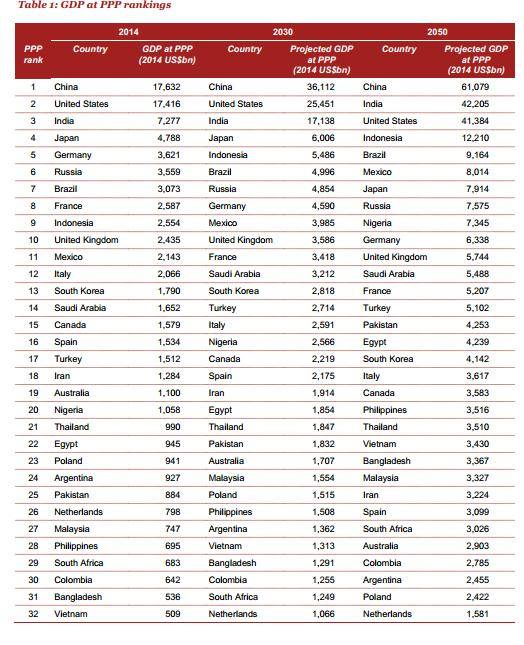 Table 1: GDP at PPP rankings

| | 2014 | | 2030 | | 2050 | |
|---|---|---|---|---|---|---|
| PPP rank | Country | GDP at PPP (2014 US$bn) | Country | Projected GDP at PPP (2014 US$bn) | Country | Projected GDP at PPP (2014 US$bn) |
| 1 | China | 17,632 | China | 36,112 | China | 61,079 |
| 2 | United States | 17,416 | United States | 25,451 | India | 42,205 |
| 3 | India | 7,277 | India | 17,138 | United States | 41,384 |
| 4 | Japan | 4,788 | Japan | 6,006 | Indonesia | 12,210 |
| 5 | Germany | 3,621 | Indonesia | 5,486 | Brazil | 9,164 |
| 6 | Russia | 3,559 | Brazil | 4,996 | Mexico | 8,014 |
| 7 | Brazil | 3,073 | Russia | 4,854 | Japan | 7,914 |
| 8 | France | 2,587 | Germany | 4,590 | Russia | 7,575 |
| 9 | Indonesia | 2,554 | Mexico | 3,985 | Nigeria | 7,345 |
| 10 | United Kingdom | 2,435 | United Kingdom | 3,586 | Germany | 6,338 |
| 11 | Mexico | 2,143 | France | 3,418 | United Kingdom | 5,744 |
| 12 | Italy | 2,066 | Saudi Arabia | 3,212 | Saudi Arabia | 5,488 |
| 13 | South Korea | 1,790 | South Korea | 2,818 | France | 5,207 |
| 14 | Saudi Arabia | 1,652 | Turkey | 2,714 | Turkey | 5,102 |
| 15 | Canada | 1,579 | Italy | 2,591 | Pakistan | 4,253 |
| 16 | Spain | 1,534 | Nigeria | 2,566 | Egypt | 4,239 |
| 17 | Turkey | 1,512 | Canada | 2,219 | South Korea | 4,142 |
| 18 | Iran | 1,284 | Spain | 2,175 | Italy | 3,617 |
| 19 | Australia | 1,100 | Iran | 1,914 | Canada | 3,583 |
| 20 | Nigeria | 1,058 | Egypt | 1,854 | Philippines | 3,516 |
| 21 | Thailand | 990 | Thailand | 1,847 | Thailand | 3,510 |
| 22 | Egypt | 945 | Pakistan | 1,832 | Vietnam | 3,430 |
| 23 | Poland | 941 | Australia | 1,707 | Bangladesh | 3,367 |
| 24 | Argentina | 927 | Malaysia | 1,554 | Malaysia | 3,327 |
| 25 | Pakistan | 884 | Poland | 1,515 | Iran | 3,224 |
| 26 | Netherlands | 798 | Philippines | 1,508 | Spain | 3,099 |
| 27 | Malaysia | 747 | Argentina | 1,362 | South Africa | 3,026 |
| 28 | Philippines | 695 | Vietnam | 1,313 | Australia | 2,903 |
| 29 | South Africa | 683 | Bangladesh | 1,291 | Colombia | 2,785 |
| 30 | Colombia | 642 | Colombia | 1,255 | Argentina | 2,455 |
| 31 | Bangladesh | 536 | South Africa | 1,249 | Poland | 2,422 |
| 32 | Vietnam | 509 | Netherlands | 1,066 | Netherlands | 1,581 |